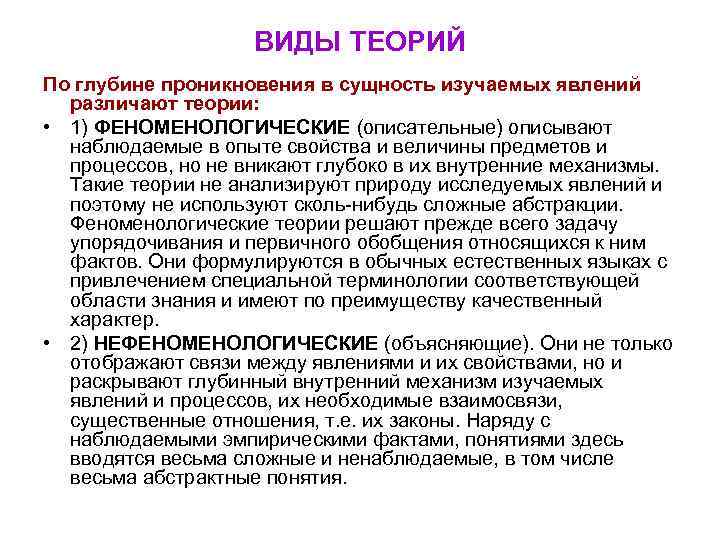 ВИДЫ ТЕОРИЙ

По глубине проникновения в сущность изучаемых явлений различают теории:

• 1) ФЕНОМЕНОЛОГИЧЕСКИЕ (описательные) описывают наблюдаемые в опыте свойства и величины предметов и процессов, но не вникают глубоко в их внутренние механизмы. Такие теории не анализируют природу исследуемых явлений и поэтому не используют сколь-нибудь сложные абстракции. Феноменологические теории решают прежде всего задачу упорядочивания и первичного обобщения относящихся к ним фактов. Они формулируются в обычных естественных языках с привлечением специальной терминологии соответствующей области знания и имеют по преимуществу качественный характер.

• 2) НЕФЕНОМЕНОЛОГИЧЕСКИЕ (объясняющие). Они не только отображают связи между явлениями и их свойствами, но и раскрывают глубинный внутренний механизм изучаемых явлений и процессов, их необходимые взаимосвязи, существенные отношения, т.е. их законы. Наряду с наблюдаемыми эмпирическими фактами, понятиями здесь вводятся весьма сложные и ненаблюдаемые, в том числе весьма абстрактные понятия.